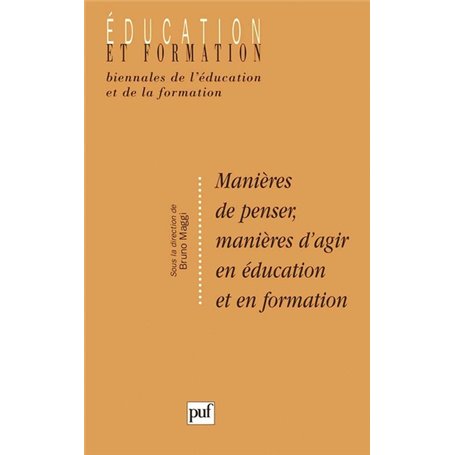 ÉDUCATION
ET FORMATION
biennales de l'éducation et de la formation

Sous la direction de
Bruno Maggi

Manières de penser, manières d'agir en éducation et en formation

puf